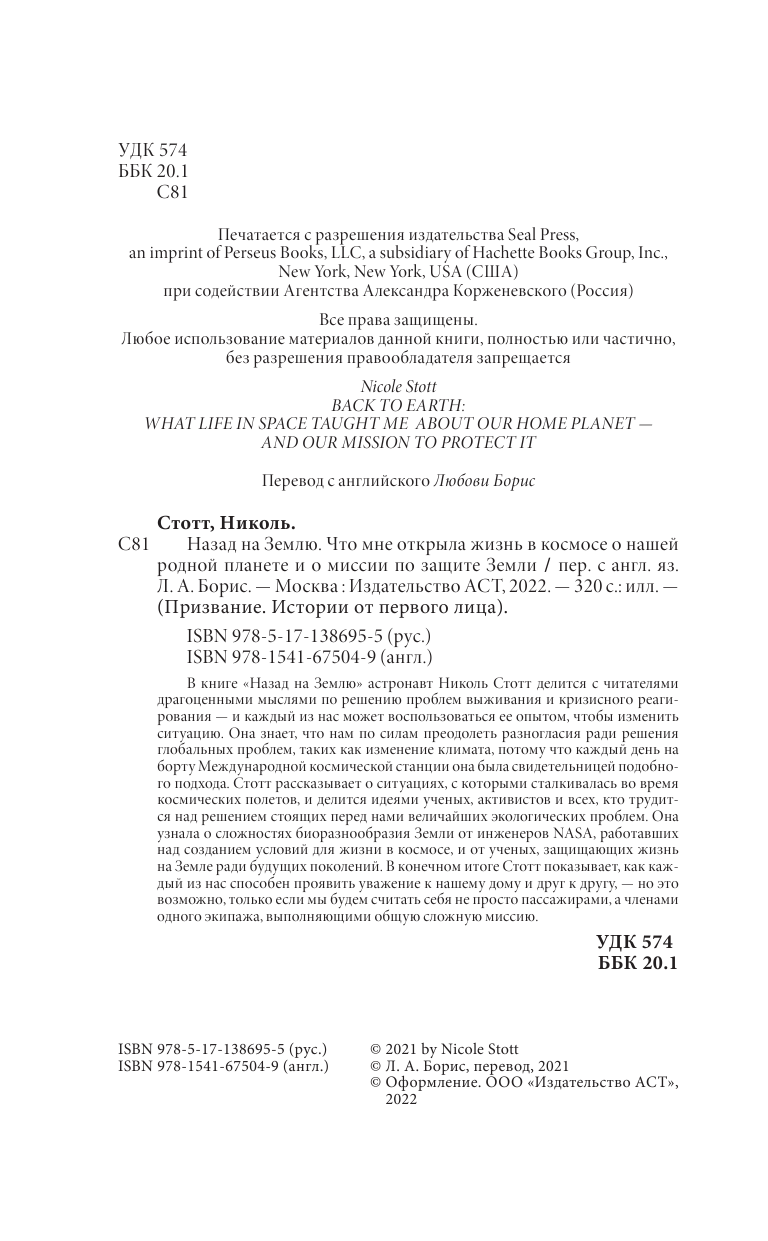 УДК 574
ББК 20.1
С81

Печатается с разрешения издательства Seal Press, an imprint of Perseus Books, LLC, a subsidiary of Hachette Books Group, Inc., New York, New York, USA (США) при содействии Агентства Александра Корженевского (Россия)

Все права защищены.
Любое использование материалов данной книги, полностью или частично, без разрешения правообладателя запрещается

Nicole Stott
BACK TO EARTH:
WHAT LIFE IN SPACE TAUGHT ME ABOUT OUR HOME PLANET — AND OUR MISSION TO PROTECT IT

Перевод с английского Любови Борис

Стотт, Николь.
С81 Назад на Землю. Что мне открыла жизнь в космосе о нашей родной планете и о миссии по защите Земли / пер. с англ. яз. Л. А. Борис. — Москва : Издательство АСТ, 2022. — 320 с.: илл. — (Призвание. Истории от первого лица).

ISBN 978-5-17-138695-5 (рус.)
ISBN 978-1541-67504-9 (англ.)

В книге «Назад на Землю» астронавт Николь Стотт делится с читателями драгоценными мыслями по решению проблем выживания и кризисного реагирования — и каждый из нас может воспользоваться ее опытом, чтобы изменить ситуацию. Она знает, что нам по силам преодолеть разногласия ради решения глобальных проблем, таких как изменение климата, потому что каждый день на борту Международной космической станции она была свидетельницей подобного подхода. Стотт рассказывает о ситуациях, с которыми сталкивалась во время космических полетов, и делится идеями ученых, активистов и всех, кто трудится над решением стоящих перед нами величайших экологических проблем. Она узнала о сложностях биоразнообразия Земли от инженеров NASA, работавших над созданием условий для жизни в космосе, и от ученых, защищающих жизнь на Земле ради будущих поколений. В конечном итоге Стотт показывает, как каждый из нас способен проявить уважение к нашему дому и друг к другу, — но это возможно, только если мы будем считать себя не просто пассажирами, а членами одного экипажа, выполняющими общую сложную миссию.

УДК 574
ББК 20.1

ISBN 978-5-17-138695-5 (рус.)
ISBN 978-1541-67504-9 (англ.)

© 2021 by Nicole Stott
© Л. А. Борис, перевод, 2021
© Оформление. ООО «Издательство АСТ», 2022